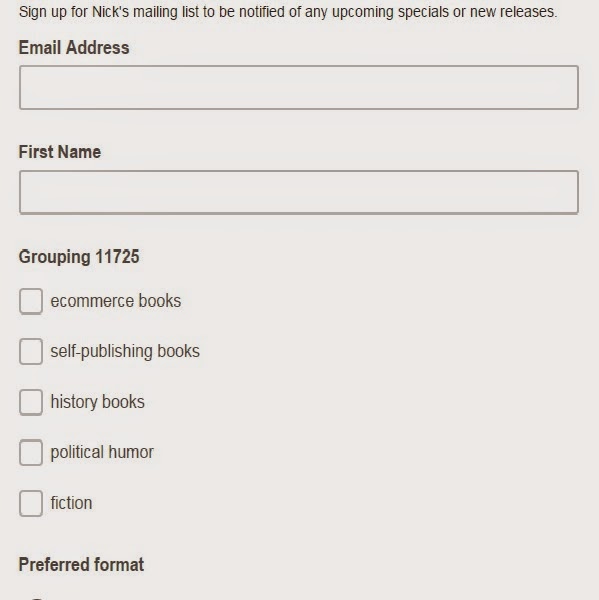 Sign up for Nick's mailing list to be notified of any upcoming specials or new releases.

Email Address

First Name

Grouping 11725

ecommerce books

self-publishing books

history books

political humor

fiction

Preferred format